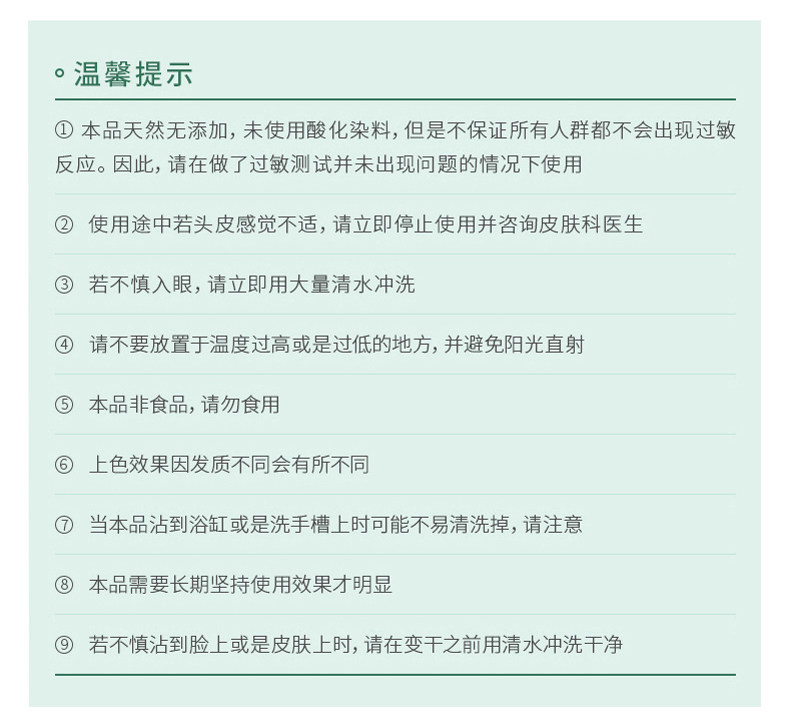 温馨提示

① 本品天然无添加，未使用酸化染料，但是不保证所有人群都不会出现过敏反应。因此，请在做了过敏测试并未出现问题的情况下使用

② 使用途中若头皮感觉不适，请立即停止使用并咨询皮肤科医生

③ 若不慎入眼，请立即用大量清水冲洗

④ 请不要放置于温度过高或是过低的地方，并避免阳光直射

⑤ 本品非食品，请勿食用

⑥ 上色效果因发质不同会有所不同

⑦ 当本品沾到浴缸或是洗手槽上时可能不易清洗掉，请注意

⑧ 本品需要长期坚持使用效果才明显

⑨ 若不慎沾到脸上或是皮肤上时，请在变干之前用清水冲洗干净